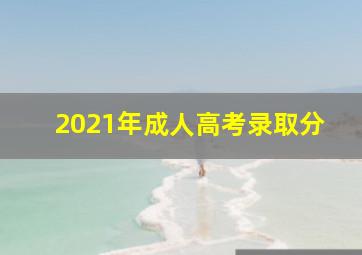 2021年成人高考录取分